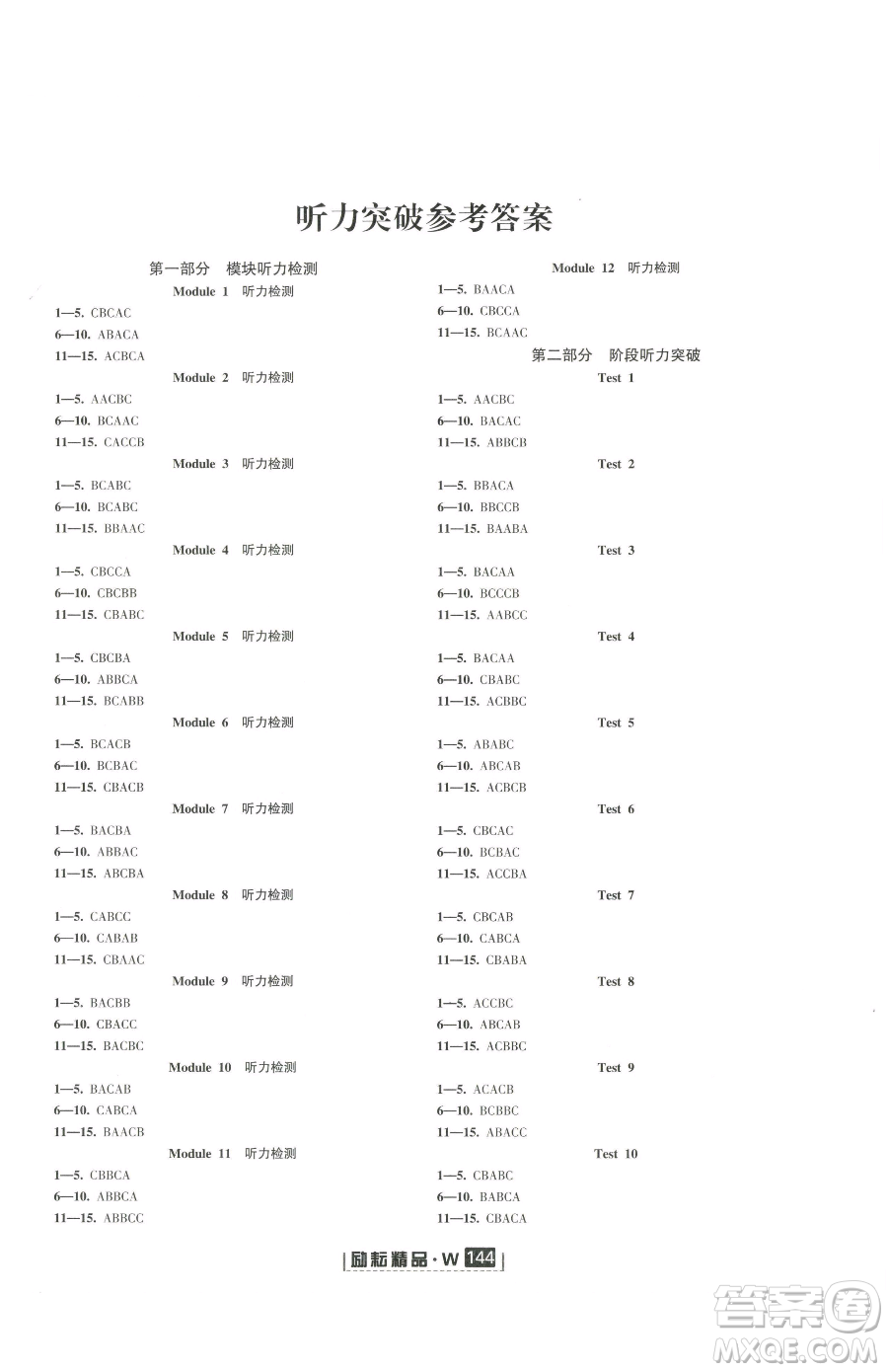 听力突破参考答案

第一部分 模块听力检测

Module 1 听力检测

1—5. CBCAC
6—10. ABACA
11—15. ACBCA

Module 2 听力检测

1—5. AACBC
6—10. BCAAC
11—15. CACCB

Module 3 听力检测

1—5. BCABC
6—10. BCABC
11—15. BBAAC

Module 4 听力检测

1—5. CBCCA
6—10. CBCBB
11—15. CBABC

Module 5 听力检测

1—5. CBCBA
6—10. ABBCA
11—15. BCABB

Module 6 听力检测

1—5. BCACB
6—10. BCBAC
11—15. CBACB

Module 7 听力检测

1—5. BACBA
6—10. ABBAC
11—15. ABCBA

Module 8 听力检测

1—5. CABCC
6—10. CABAB
11—15. CBAAC

Module 9 听力检测

1—5. BACBB
6—10. CBACC
11—15. BACBC

Module 10 听力检测

1—5. BACAB
6—10. CABCA
11—15. BAACB

Module 11 听力检测

1—5. CBBCA
6—10. ABBCA
11—15. ABBCC

Module 12 听力检测

1—5. BAACA
6—10. CBCCA
11—15. BCAAC

第二部分 阶段听力突破

Test 1

1—5. AACBC
6—10. BACAC
11—15. ABBCB

Test 2

1—5. BBACA
6—10. BBCCB
11—15. BAABA

Test 3

1—5. BACAA
6—10. BCCCB
11—15. AABCC

Test 4

1—5. BACAA
6—10. CBABC
11—15. ACBBC

Test 5

1—5. ABABC
6—10. ABCAB
11—15. ACBCB

Test 6

1—5. CBCAC
6—10. BCBAC
11—15. ACCBA

Test 7

1—5. CBCAB
6—10. CABCA
11—15. CBABA

Test 8

1—5. ACCBC
6—10. ABCAB
11—15. ACBBC

Test 9

1—5. ACACB
6—10. BCBBC
11—15. ABACC

Test 10

1—5. CBABC
6—10. BABCA
11—15. CBACA

励耘精品·W 144

答案圈 MXQE.COM